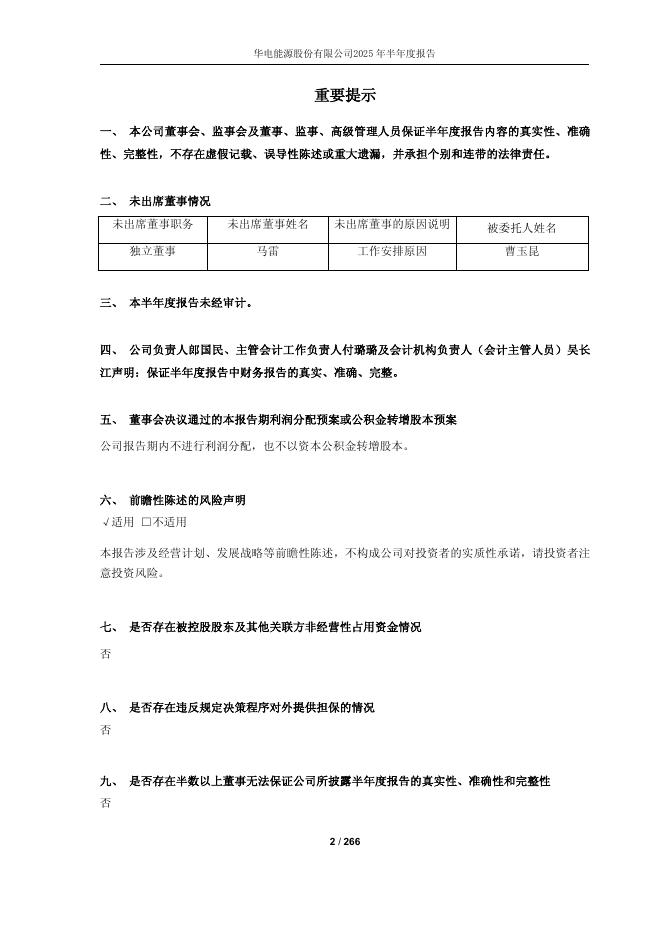 华电能源股份有限公司2025年半年度报告

重要提示

一、 本公司董事会、监事会及董事、监事、高级管理人员保证半年度报告内容的真实性、准确性、完整性，不存在虚假记载、误导性陈述或重大遗漏，并承担个别和连带的法律责任。

二、 未出席董事情况

| 未出席董事职务 | 未出席董事姓名 | 未出席董事的原因说明 | 被委托人姓名 |
|---|---|---|---|
| 独立董事 | 马雷 | 工作安排原因 | 曹玉昆 |

三、 本半年度报告未经审计。

四、 公司负责人郎国民、主管会计工作负责人付璐璐及会计机构负责人（会计主管人员）吴长江声明：保证半年度报告中财务报告的真实、准确、完整。

五、 董事会决议通过的本报告期利润分配预案或公积金转增股本预案

公司报告期内不进行利润分配，也不以资本公积金转增股本。

六、 前瞻性陈述的风险声明

√适用 □不适用

本报告涉及经营计划、发展战略等前瞻性陈述，不构成公司对投资者的实质性承诺，请投资者注意投资风险。

七、 是否存在被控股股东及其他关联方非经营性占用资金情况

否

八、 是否存在违反规定决策程序对外提供担保的情况

否

九、 是否存在半数以上董事无法保证公司所披露半年度报告的真实性、准确性和完整性

否

2 / 266